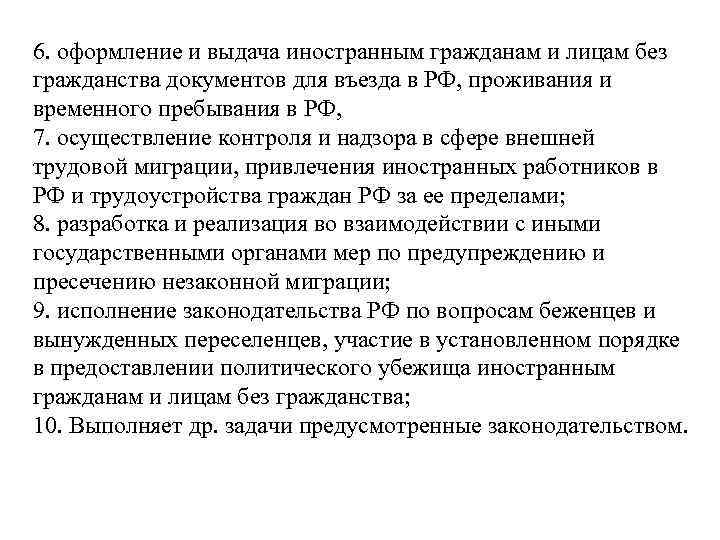 6. оформление и выдача иностранным гражданам и лицам без гражданства документов для въезда в РФ, проживания и временного пребывания в РФ,
7. осуществление контроля и надзора в сфере внешней трудовой миграции, привлечения иностранных работников в РФ и трудоустройства граждан РФ за ее пределами;
8. разработка и реализация во взаимодействии с иными государственными органами мер по предупреждению и пресечению незаконной миграции;
9. исполнение законодательства РФ по вопросам беженцев и вынужденных переселенцев, участие в установленном порядке в предоставлении политического убежища иностранным гражданам и лицам без гражданства;
10. Выполняет др. задачи предусмотренные законодательством.